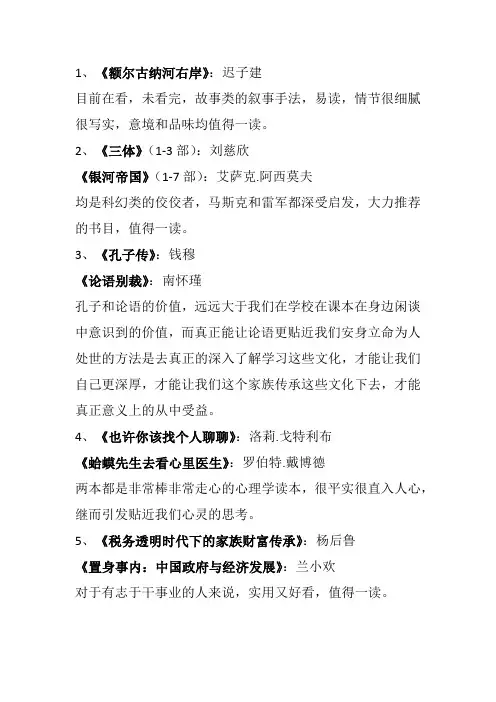 1、《额尔古纳河右岸》：迟子建

目前在看，未看完，故事类的叙事手法，易读，情节很细腻很写实，意境和品味均值得一读。

2、《三体》（1-3 部）：刘慈欣

《银河帝国》（1-7 部）：艾萨克.阿西莫夫

均是科幻类的佼佼者，马斯克和雷军都深受启发，大力推荐的书目，值得一读。

3、《孔子传》：钱穆

《论语别裁》：南怀瑾

孔子和论语的价值，远远大于我们在学校在课本在身边闲谈中意识到的价值，而真正能让论语更贴近我们安身立命为人处世的方法是去真正的深入了解学习这些文化，才能让我们自己更深厚，才能让我们这个家族传承这些文化下去，才能真正意义上的从中受益。

4、《也许你该找个人聊聊》：洛莉.戈特利布

《蛤蟆先生去看心里医生》：罗伯特.戴博德

两本都是非常棒非常走心的心理学读本，很平实很直入人心，继而引发贴近我们心灵的思考。

5、《税务透明时代下的家族财富传承》：杨后鲁

《置身事内：中国政府与经济发展》：兰小欢

对于有志于干事业的人来说，实用又好看，值得一读。